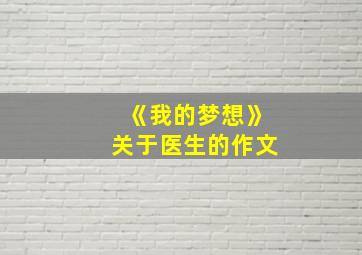 《我的梦想》
关于医生的作文